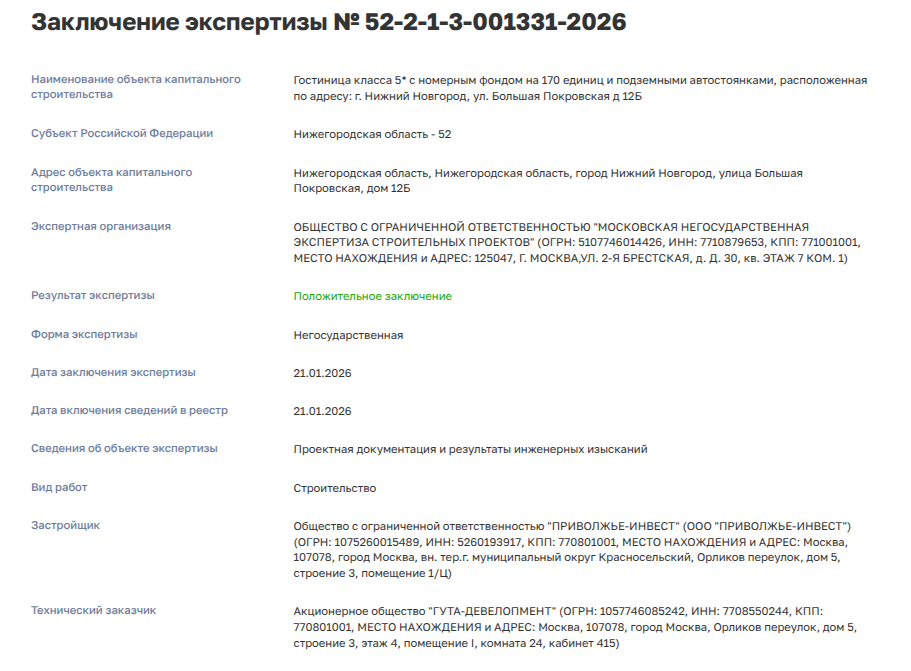 Заключение экспертизы № 52-2-1-3-001331-2026

| | |
|---|---|
| Наименование объекта капитального строительства | Гостиница класса 5* с номерным фондом на 170 единиц и подземными автостоянками, расположенная по адресу: г. Нижний Новгород, ул. Большая Покровская д 12Б |
| Субъект Российской Федерации | Нижегородская область - 52 |
| Адрес объекта капитального строительства | Нижегородская область, Нижегородская область, город Нижний Новгород, улица Большая Покровская, дом 12Б |
| Экспертная организация | ОБЩЕСТВО С ОГРАНИЧЕННОЙ ОТВЕТСТВЕННОСТЬЮ "МОСКОВСКАЯ НЕГОСУДАРСТВЕННАЯ ЭКСПЕРТИЗА СТРОИТЕЛЬНЫХ ПРОЕКТОВ" (ОГРН: 5107746014426, ИНН: 7710879653, КПП: 771001001, МЕСТО НАХОЖДЕНИЯ и АДРЕС: 125047, Г. МОСКВА,УЛ. 2-Я БРЕСТСКАЯ, д. Д. 30, кв. ЭТАЖ 7 КОМ. 1) |
| Результат экспертизы | Положительное заключение |
| Форма экспертизы | Негосударственная |
| Дата заключения экспертизы | 21.01.2026 |
| Дата включения сведений в реестр | 21.01.2026 |
| Сведения об объекте экспертизы | Проектная документация и результаты инженерных изысканий |
| Вид работ | Строительство |
| Застройщик | Общество с ограниченной ответственностью "ПРИВОЛЖЬЕ-ИНВЕСТ" (ООО "ПРИВОЛЖЬЕ-ИНВЕСТ") (ОГРН: 1075260015489, ИНН: 5260193917, КПП: 770801001, МЕСТО НАХОЖДЕНИЯ и АДРЕС: Москва, 107078, город Москва, вн. тер.г. муниципальный округ Красносельский, Орликов переулок, дом 5, строение 3, помещение 1/Ц) |
| Технический заказчик | Акционерное общество "ГУТА-ДЕВЕЛОПМЕНТ" (ОГРН: 1057746085242, ИНН: 7708550244, КПП: 770801001, МЕСТО НАХОЖДЕНИЯ и АДРЕС: Москва, 107078, город Москва, Орликов переулок, дом 5, строение 3, этаж 4, помещение I, комната 24, кабинет 415) |